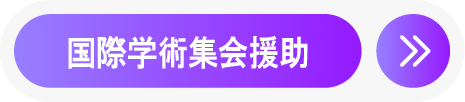 国際学術集会援助